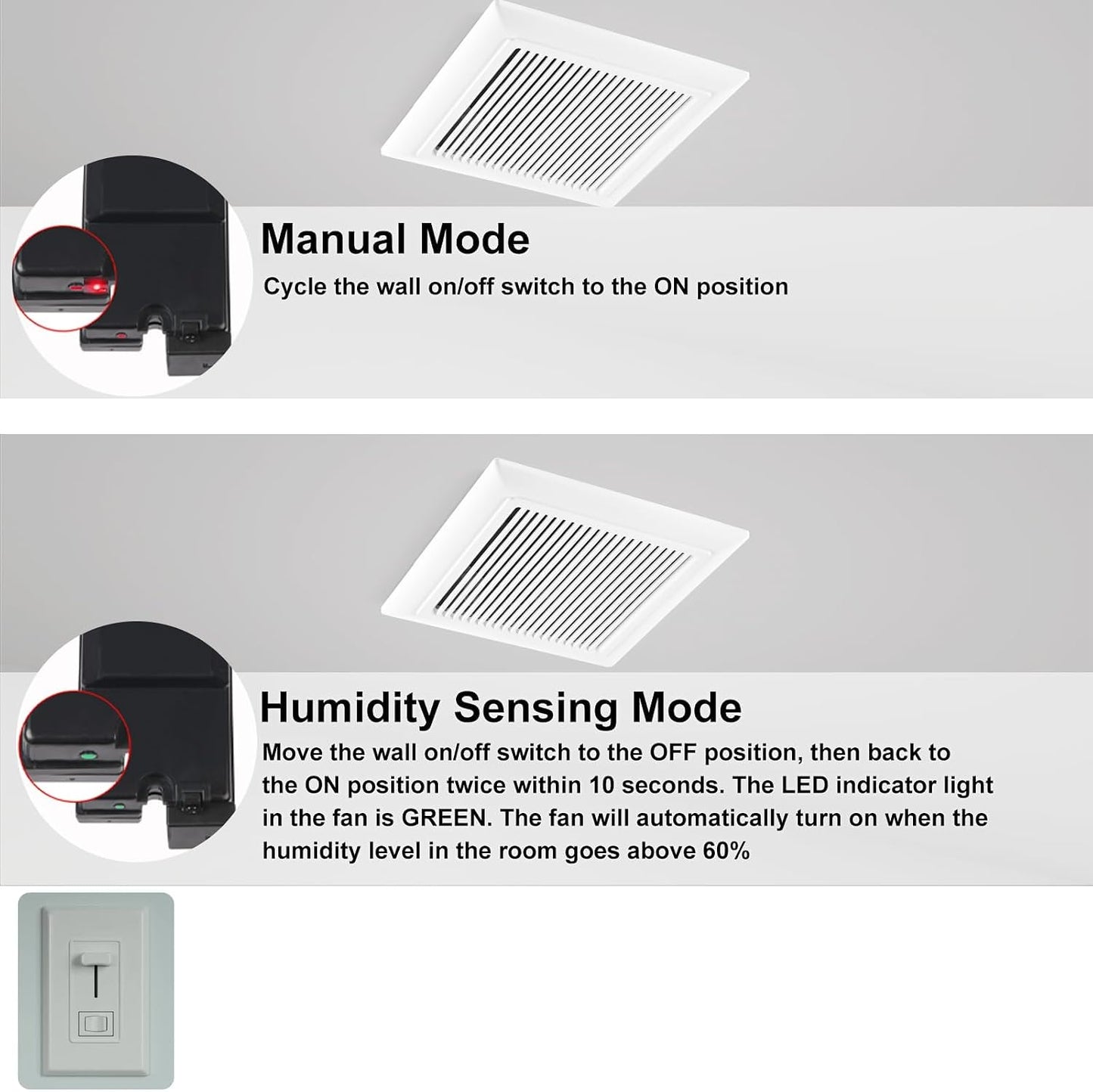 Manual Mode

Cycle the wall on/off switch to the ON position

Humidity Sensing Mode

Move the wall on/off switch to the OFF position, then back to the ON position twice within 10 seconds. The LED indicator light in the fan is GREEN. The fan will automatically turn on when the humidity level in the room goes above 60%